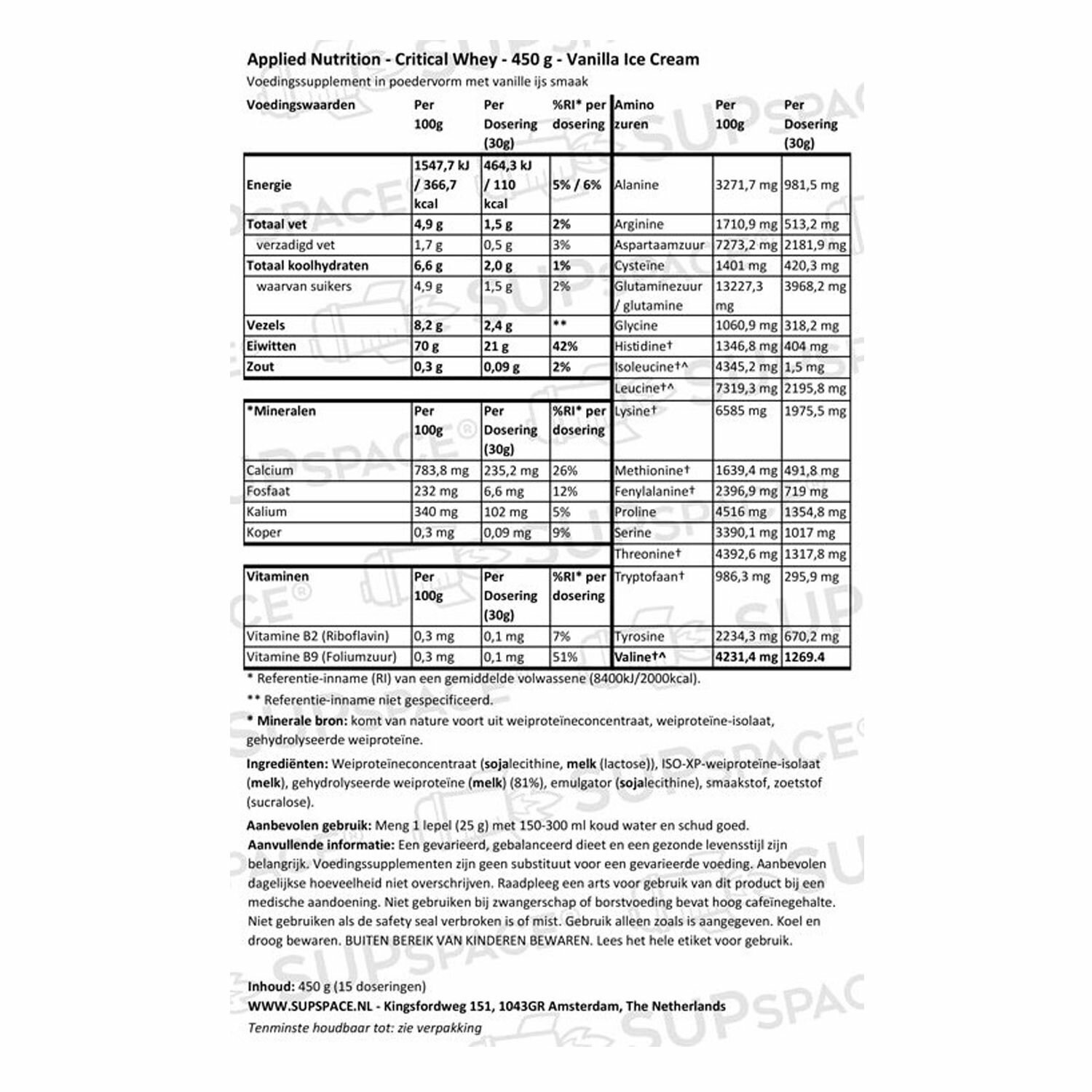 Applied Nutrition - Critical Whey - 450 g - Vanilla Ice Cream

Voedingssupplement in poedervorm met vanille ijs smaak

| Voedingswaarden | Per 100g | Per Dosering (30g) | %RI* per dosering |
|---|---|---|---|
| Energie | 1547,7 kJ / 366,7 kcal | 464,3 kJ / 110 kcal | 5% / 6% |
| Totaal vet | 4,9 g | 1,5 g | 2% |
| verzadigd vet | 1,7 g | 0,5 g | 3% |
| Totaal koolhydraten | 6,6 g | 2,0 g | 1% |
| waarvan suikers | 4,9 g | 1,5 g | 2% |
| Vezels | 8,2 g | 2,4 g | ** |
| Eiwitten | 70 g | 21 g | 42% |
| Zout | 0,3 g | 0,09 g | 2% |

| *Mineralen | Per 100g | Per Dosering (30g) | %RI* per dosering |
|---|---|---|---|
| Calcium | 783,8 mg | 235,2 mg | 26% |
| Fosfaat | 232 mg | 6,6 mg | 12% |
| Kalium | 340 mg | 102 mg | 5% |
| Koper | 0,3 mg | 0,09 mg | 9% |

| Vitaminen | Per 100g | Per Dosering (30g) | %RI* per dosering |
|---|---|---|---|
| Vitamine B2 (Riboflavin) | 0,3 mg | 0,1 mg | 7% |
| Vitamine B9 (Foliumzuur) | 0,3 mg | 0,1 mg | 51% |

| Amino zuren | Per 100g | Per Dosering (30g) |
|---|---|---|
| Alanine | 3271,7 mg | 981,5 mg |
| Arginine | 1710,9 mg | 513,2 mg |
| Aspartaamzuur | 7273,2 mg | 2181,9 mg |
| Cysteïne | 1401 mg | 420,3 mg |
| Glutaminezuur / glutamine | 13227,3 mg | 3968,2 mg |
| Glycine | 1060,9 mg | 318,2 mg |
| Histidine† | 1346,8 mg | 404 mg |
| Isoleucine†^ | 4345,2 mg | 1,5 mg |
| Leucine†^ | 7319,3 mg | 2195,8 mg |
| Lysine† | 6585 mg | 1975,5 mg |
| Methionine† | 1639,4 mg | 491,8 mg |
| Fenylalanine† | 2396,9 mg | 719 mg |
| Proline | 4516 mg | 1354,8 mg |
| Serine | 3390,1 mg | 1017 mg |
| Threonine† | 4392,6 mg | 1317,8 mg |
| Tryptofaan† | 986,3 mg | 295,9 mg |
| Tyrosine | 2234,3 mg | 670,2 mg |
| Valine†^ | 4231,4 mg | 1269.4 |

* Referentie-inname (RI) van een gemiddelde volwassene (8400kJ/2000kcal).

** Referentie-inname niet gespecificeerd.

* Minerale bron: komt van nature voort uit weiproteïneconcentraat, weiproteïne-isolaat, gehydrolyseerde weiproteïne.

Ingrediënten: Weiproteïneconcentraat (sojalecithine, melk (lactose)), ISO-XP-weiproteïne-isolaat (melk), gehydrolyseerde weiproteïne (melk) (81%), emulgator (sojalecithine), smaakstof, zoetstof (sucralose).

Aanbevolen gebruik: Meng 1 lepel (25 g) met 150-300 ml koud water en schud goed.

Aanvullende informatie: Een gevarieerd, gebalanceerd dieet en een gezonde levensstijl zijn belangrijk. Voedingssupplementen zijn geen substituut voor een gevarieerde voeding. Aanbevolen dagelijkse hoeveelheid niet overschrijven. Raadpleeg een arts voor gebruik van dit product bij een medische aandoening. Niet gebruiken bij zwangerschap of borstvoeding bevat hoog cafeïnegehalte. Niet gebruiken als de safety seal verbroken is of mist. Gebruik alleen zoals is aangegeven. Koel en droog bewaren. BUITEN BEREIK VAN KINDEREN BEWAREN. Lees het hele etiket voor gebruik.

Inhoud: 450 g (15 doseringen)

WWW.SUPSPACE.NL - Kingsfordweg 151, 1043GR Amsterdam, The Netherlands

Tenminste houdbaar tot: zie verpakking

SUPSPACE®